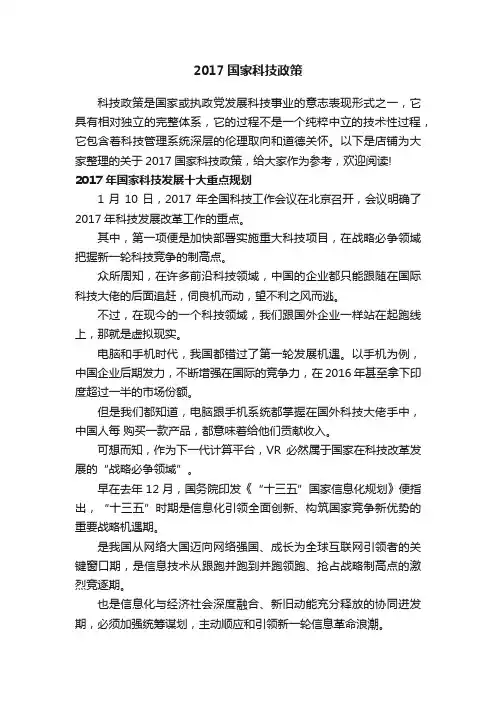 2017 国家科技政策

科技政策是国家或执政党发展科技事业的意志表现形式之一，它具有相对独立的完整体系，它的过程不是一个纯粹中立的技术性过程，它包含着科技管理系统深层的伦理取向和道德关怀。以下是店铺为大家整理的关于 2017 国家科技政策，给大家作为参考，欢迎阅读!

2017 年国家科技发展十大重点规划

1 月 10 日，2017 年全国科技工作会议在北京召开，会议明确了 2017 年科技发展改革工作的重点。

其中，第一项便是加快部署实施重大科技项目，在战略必争领域把握新一轮科技竞争的制高点。

众所周知，在许多前沿科技领域，中国的企业都只能跟随在国际科技大佬的后面追赶，伺良机而动，望不利之风而逃。

不过，在现今的一个科技领域，我们跟国外企业一样站在起跑线上，那就是虚拟现实。

电脑和手机时代，我国都错过了第一轮发展机遇。以手机为例，中国企业后期发力，不断增强在国际的竞争力，在 2016 年甚至拿下印度超过一半的市场份额。

但是我们都知道，电脑跟手机系统都掌握在国外科技大佬手中，中国人每 购买一款产品，都意味着给他们贡献收入。

可想而知，作为下一代计算平台，VR 必然属于国家在科技改革发展的“战略必争领域”。

早在去年 12 月，国务院印发《“十三五”国家信息化规划》便指出，“十三五”时期是信息化引领全面创新、构筑国家竞争新优势的重要战略机遇期。

是我国从网络大国迈向网络强国、成长为全球互联网引领者的关键窗口期，是信息技术从跟跑并跑到并跑领跑、抢占战略制高点的激烈竞逐期。

也是信息化与经济社会深度融合、新旧动能充分释放的协同迸发期，必须加强统筹谋划，主动顺应和引领新一轮信息革命浪潮。